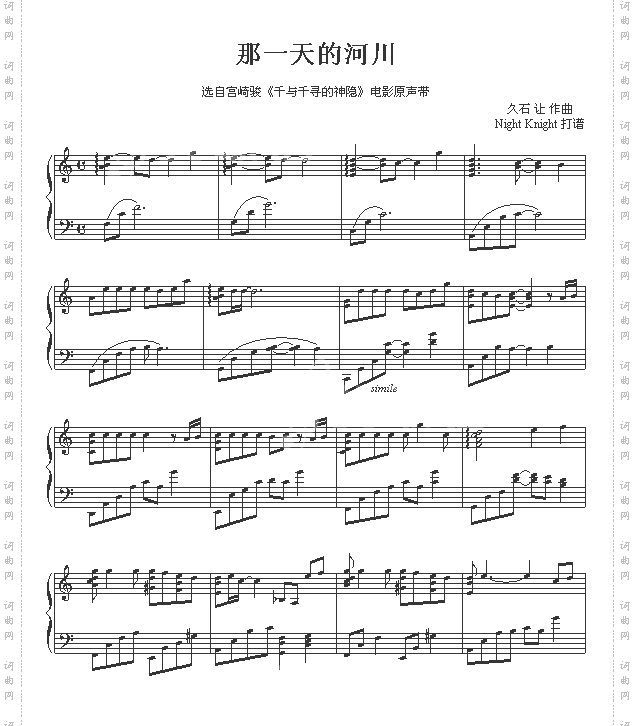 那一天的河川

选自宫崎骏《千与千寻的神隐》电影原声带

久石 让 作曲
Night Knight 打谱

simile

词曲网